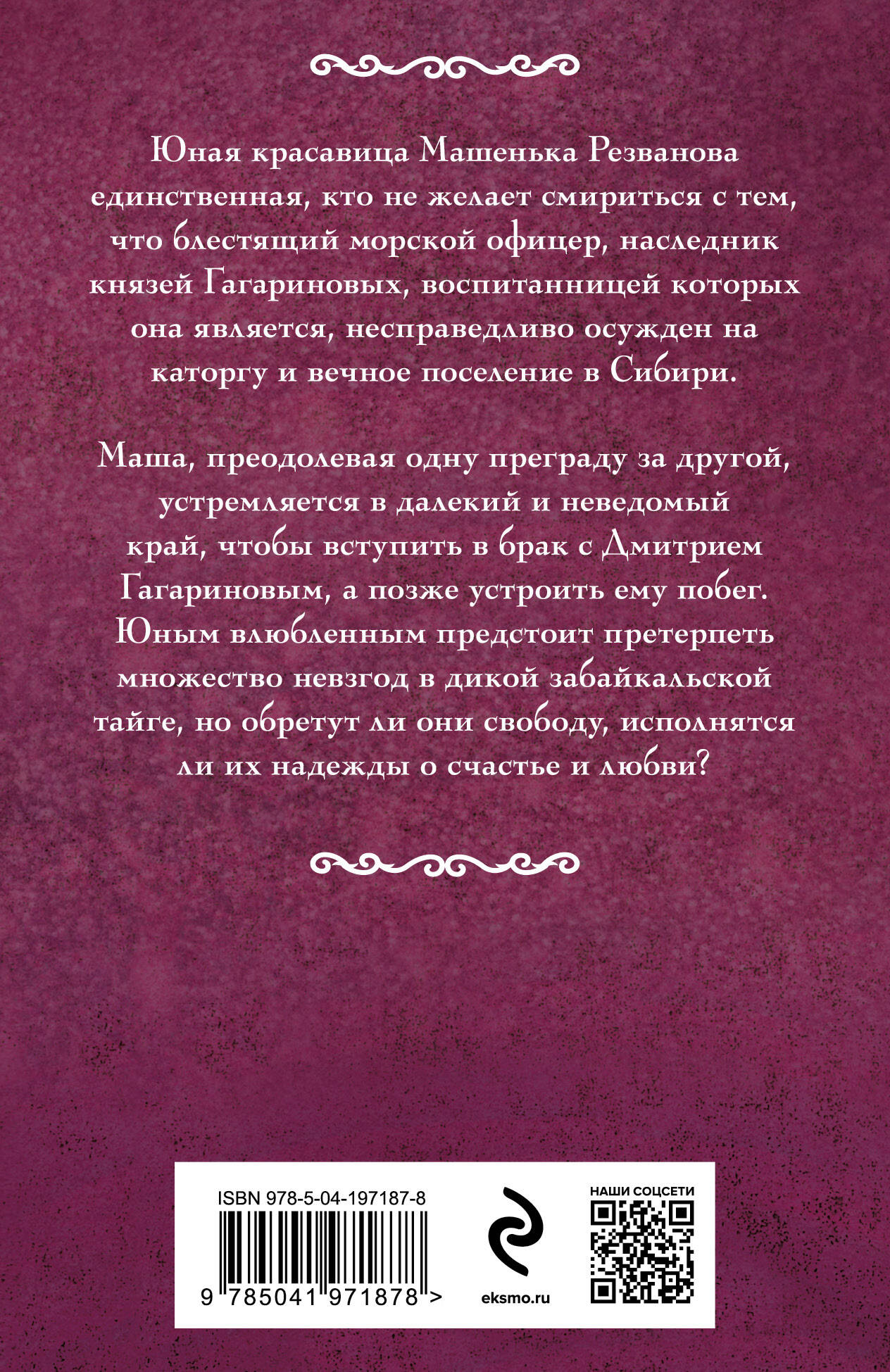 Юная красавица Машенька Резванова единственная, кто не желает смириться с тем, что блестящий морской офицер, наследник князей Гагариновых, воспитанницей которых она является, несправедливо осужден на каторгу и вечное поселение в Сибири.

Маша, преодолевая одну преграду за другой, устремляется в далекий и неведомый край, чтобы вступить в брак с Дмитрием Гагариновым, а позже устроить ему побег. Юным влюбленным предстоит претерпеть множество невзгод в дикой забайкальской тайге, но обретут ли они свободу, исполнятся ли их надежды о счастье и любви?

ISBN 978-5-04-197187-8

9 785041 971878 >

eksmo.ru

НАШИ СОЦСЕТИ